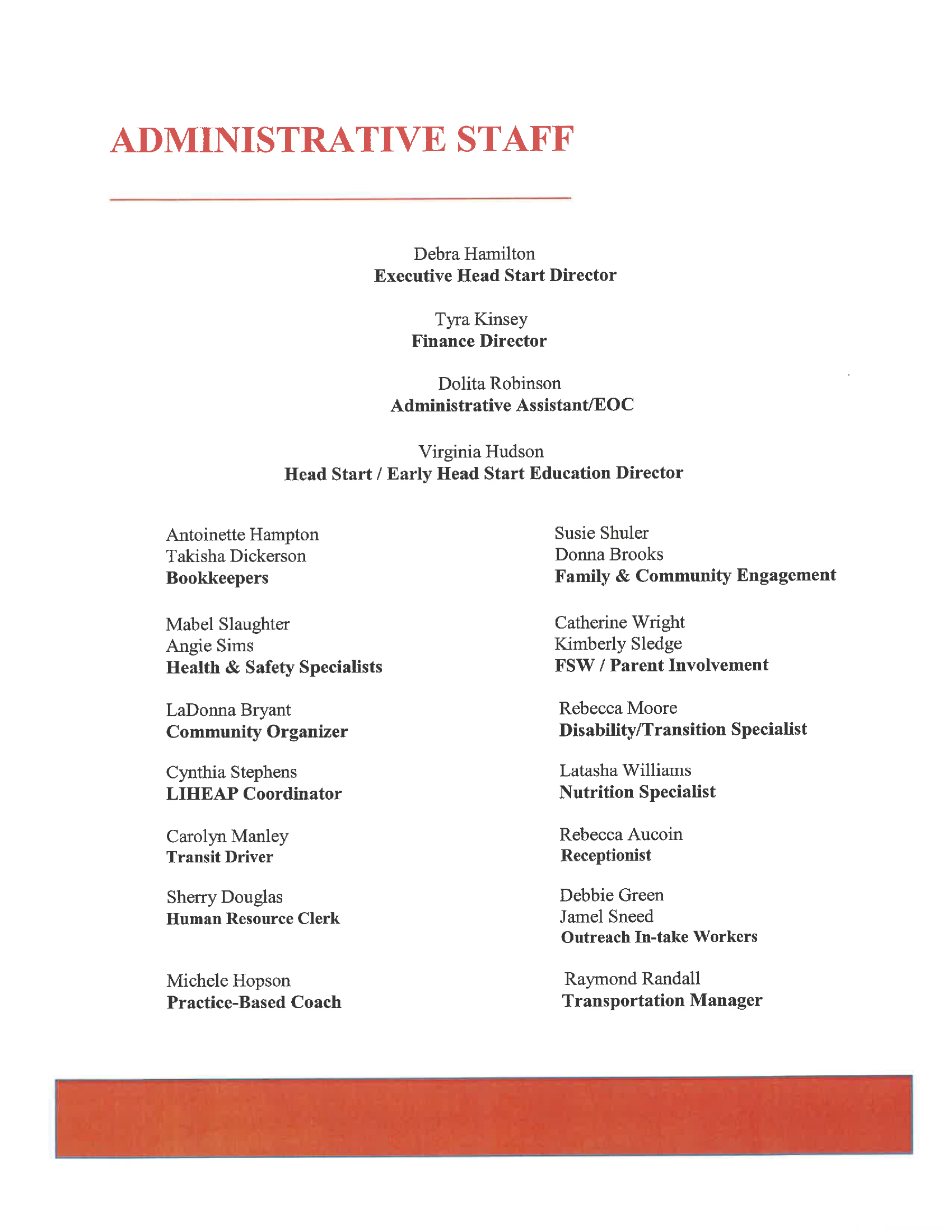 ADMINISTRATIVE STAFF

Debra Hamilton
Executive Head Start Director

Tyra Kinsey
Finance Director

Dolita Robinson
Administrative Assistant/EOC

Virginia Hudson
Head Start / Early Head Start Education Director

Antoinette Hampton
Takisha Dickerson
Bookkeepers

Mabel Slaughter
Angie Sims
Health & Safety Specialists

LaDonna Bryant
Community Organizer

Cynthia Stephens
LIHEAP Coordinator

Carolyn Manley
Transit Driver

Sherry Douglas
Human Resource Clerk

Michele Hopson
Practice-Based Coach

Susie Shuler
Donna Brooks
Family & Community Engagement

Catherine Wright
Kimberly Sledge
FSW / Parent Involvement

Rebecca Moore
Disability/Transition Specialist

Latasha Williams
Nutrition Specialist

Rebecca Aucoin
Receptionist

Debbie Green
Jamel Sneed
Outreach In-take Workers

Raymond Randall
Transportation Manager